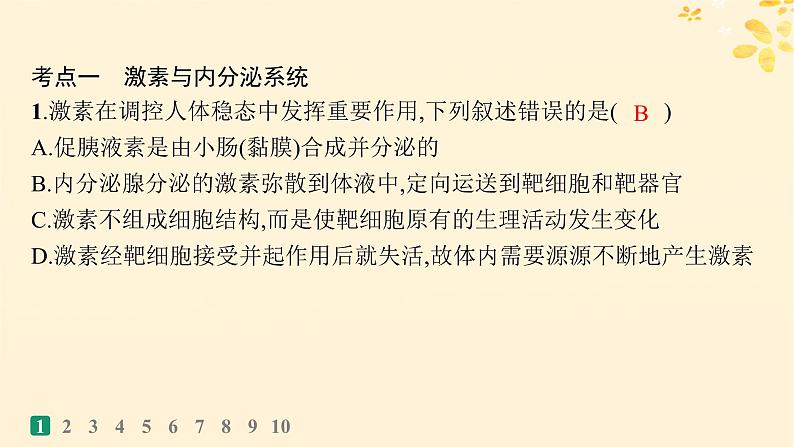 考点一　激素与内分泌系统

1.激素在调控人体稳态中发挥重要作用,下列叙述错误的是( B )

A.促胰液素是由小肠(黏膜)合成并分泌的

B.内分泌腺分泌的激素弥散到体液中,定向运送到靶细胞和靶器官

C.激素不组成细胞结构,而是使靶细胞原有的生理活动发生变化

D.激素经靶细胞接受并起作用后就失活,故体内需要源源不断地产生激素

1 2 3 4 5 6 7 8 9 10